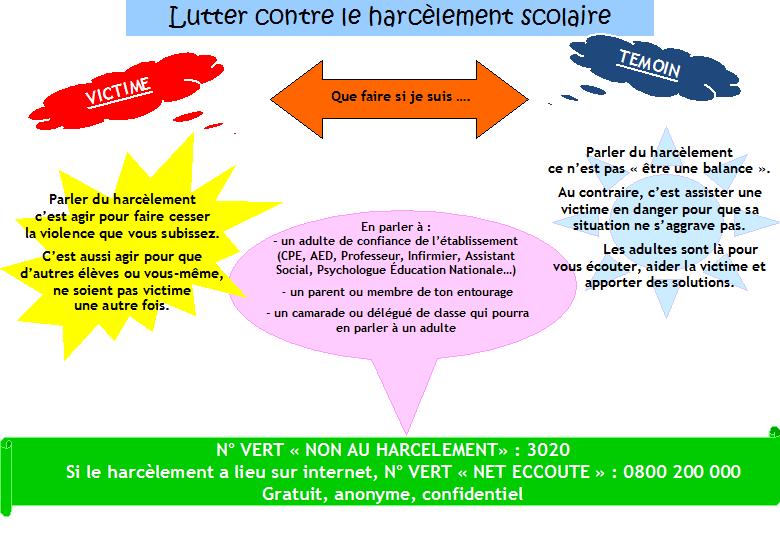 Lutter contre le harcèlement scolaire

VICTIME

Que faire si je suis ….

TEMOIN

Parler du harcèlement c'est agir pour faire cesser la violence que vous subissez.

C'est aussi agir pour que d'autres élèves ou vous-même, ne soient pas victime une autre fois.

En parler à :
- un adulte de confiance de l'établissement (CPE, AED, Professeur, Infirmier, Assistant Social, Psychologue Éducation Nationale…)

- un parent ou membre de ton entourage

- un camarade ou délégué de classe qui pourra en parler à un adulte

Parler du harcèlement ce n'est pas « être une balance ».

Au contraire, c'est assister une victime en danger pour que sa situation ne s'aggrave pas.

Les adultes sont là pour vous écouter, aider la victime et apporter des solutions.

N° VERT « NON AU HARCELEMENT» : 3020
Si le harcèlement a lieu sur internet, N° VERT « NET ECCOUTE » : 0800 200 000
Gratuit, anonyme, confidentiel